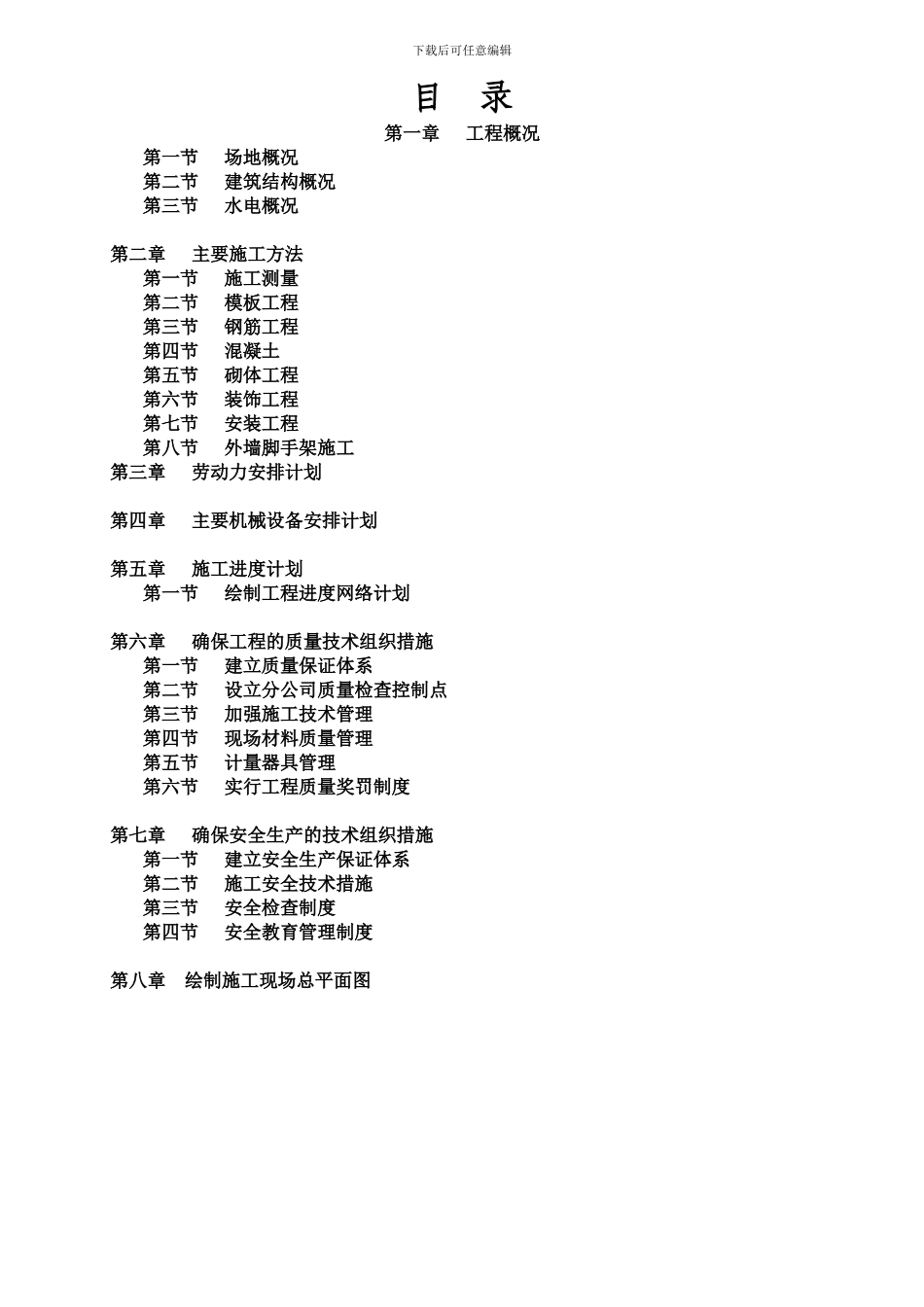 下载后可任意编辑

目 录

第一章 工程概况
第一节 场地概况
第二节 建筑结构概况
第三节 水电概况

第二章 主要施工方法
第一节 施工测量
第二节 模板工程
第三节 钢筋工程
第四节 混凝土
第五节 砌体工程
第六节 装饰工程
第七节 安装工程
第八节 外墙脚手架施工
第三章 劳动力安排计划

第四章 主要机械设备安排计划

第五章 施工进度计划
第一节 绘制工程进度网络计划

第六章 确保工程的质量技术组织措施
第一节 建立质量保证体系
第二节 设立分公司质量检查控制点
第三节 加强施工技术管理
第四节 现场材料质量管理
第五节 计量器具管理
第六节 实行工程质量奖罚制度

第七章 确保安全生产的技术组织措施
第一节 建立安全生产保证体系
第二节 施工安全技术措施
第三节 安全检查制度
第四节 安全教育管理制度

第八章 绘制施工现场总平面图